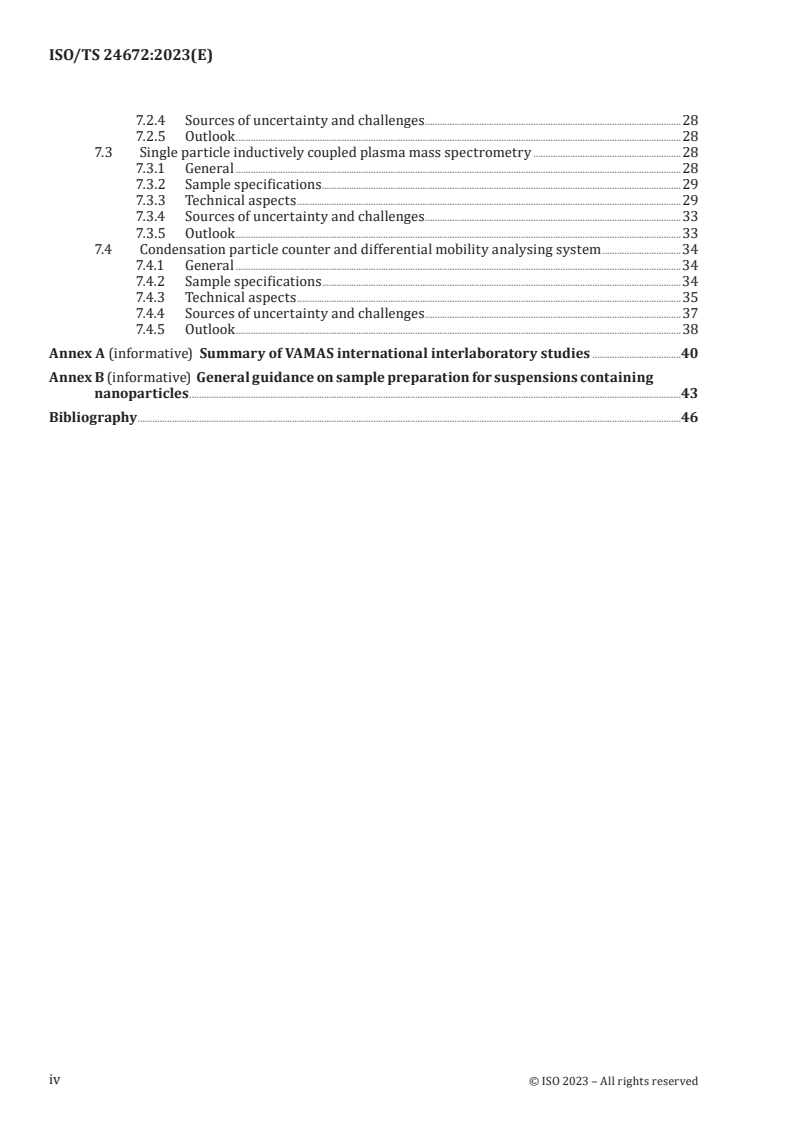 ISO/TS 24672:2023(E)

7.2.4 Sources of uncertainty and challenges 28
7.2.5 Outlook 28
7.3 Single particle inductively coupled plasma mass spectrometry 28
7.3.1 General 28
7.3.2 Sample specifications 29
7.3.3 Technical aspects 29
7.3.4 Sources of uncertainty and challenges 33
7.3.5 Outlook 33
7.4 Condensation particle counter and differential mobility analysing system 34
7.4.1 General 34
7.4.2 Sample specifications 34
7.4.3 Technical aspects 35
7.4.4 Sources of uncertainty and challenges 37
7.4.5 Outlook 38

Annex A (informative) Summary of VAMAS international interlaboratory studies 40

Annex B (informative) General guidance on sample preparation for suspensions containing nanoparticles 43

Bibliography 46

iv © ISO 2023 – All rights reserved